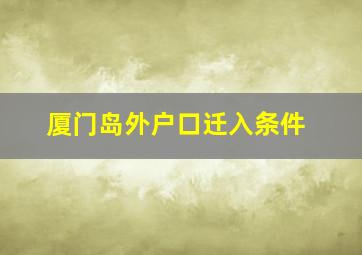 厦门岛外户口迁入条件